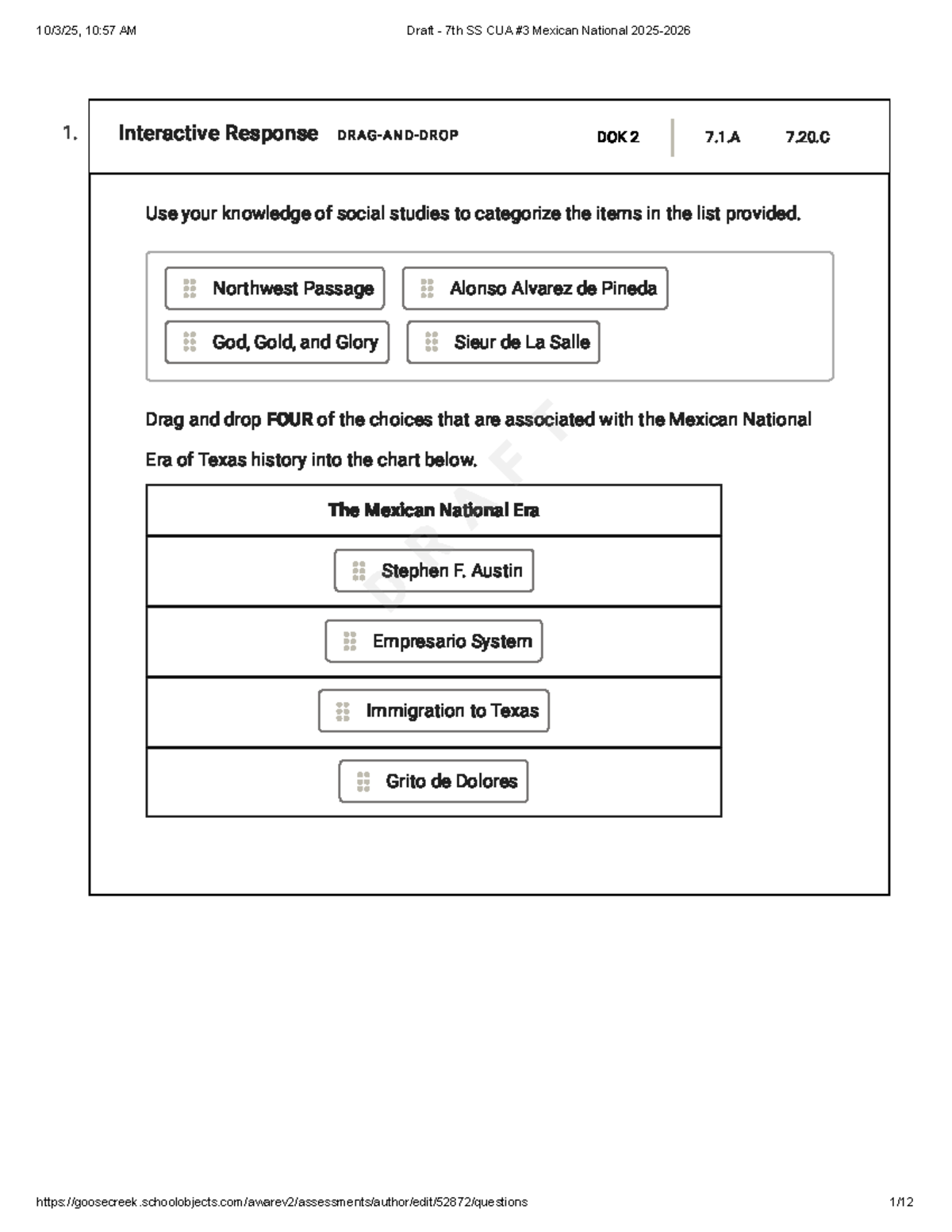 10/3/25, 10:57 AM

Draft - 7th SS CUA #3 Mexican National 2025-2026

1.

Interactive Response DRAG-AND-DROP

DOK 2

7.1.A

7.20.C

Use your knowledge of social studies to categorize the items in the list provided.

Northwest Passage

Alonso Alvarez de Pineda

God, Gold, and Glory

Sieur de La Salle

Drag and drop FOUR of the choices that are associated with the Mexican National Era of Texas history into the chart below.

| The Mexican National Era |
|---|
| Stephen F. Austin |
| Empresario System |
| Immigration to Texas |
| Grito de Dolores |

https://goosecreek.schoolobjects.com/awarev2/assessments/author/edit/52872/questions

1/12

DRAFT